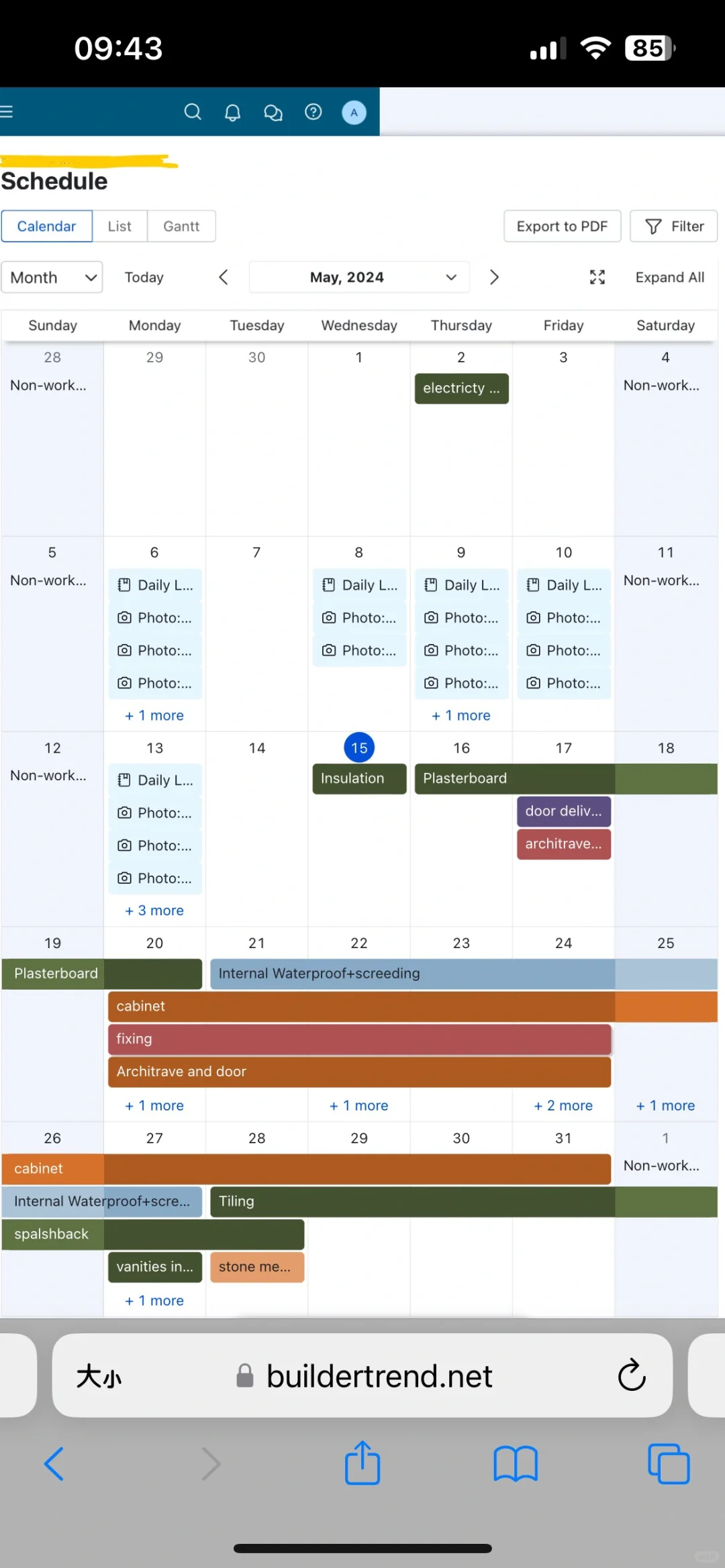 09:43

85

A

Schedule

Calendar List Gantt

Export to PDF

Filter

Month

Today

May, 2024

Expand All

| Sunday | Monday | Tuesday | Wednesday | Thursday | Friday | Saturday |
|---|---|---|---|---|---|---|
| 28 Non-work... | 29 | 30 | 1 | 2 electricty ... | 3 | 4 Non-work... |
| 5 Non-work... | 6 Daily L... Photo:... Photo:... Photo:... + 1 more | 7 | 8 Daily L... Photo:... Photo:... | 9 Daily L... Photo:... Photo:... Photo:... + 1 more | 10 Daily L... Photo:... Photo:... Photo:... | 11 Non-work... |
| 12 Non-work... | 13 Daily L... Photo:... Photo:... Photo:... + 3 more | 14 | 15 Insulation | 16 Plasterboard | 17 door deliv... architrave... | 18 |
| 19 Plasterboard | 20 cabinet fixing Architrave and door + 1 more | 21 Internal Waterproof+screeding | 22 + 1 more | 23 | 24 + 2 more | 25 + 1 more |
| 26 cabinet Internal Waterproof+scre... spalshback | 27 vanities in... + 1 more | 28 Tiling stone me... | 29 | 30 | 31 | 1 Non-work... |

大小 buildertrend.net